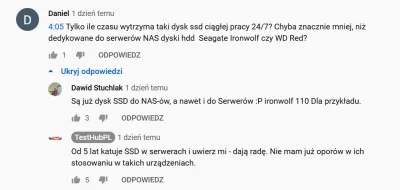 D

Daniel 1 dzień temu

4:05 Tylko ile czasu wytrzyma taki dysk ssd ciągłej pracy 24/7? Chyba znacznie mniej, niż dedykowane do serwerów NAS dyski hdd Seagate Ironwolf czy WD Red?

1 ODPOWIEDZ

Ukryj odpowiedzi

Dawid Stuchlak 1 dzień temu

Są już dysk SSD do NAS-ów, a nawet i do Serwerów :P ironwolf 110 Dla przykładu.

3 ODPOWIEDZ

TestHubPL 1 dzień temu

Od 5 lat katuje SSD w serwerach i uwierz mi - dają radę. Nie mam już oporów w ich stosowaniu w takich urządzeniach.

5 ODPOWIEDZ